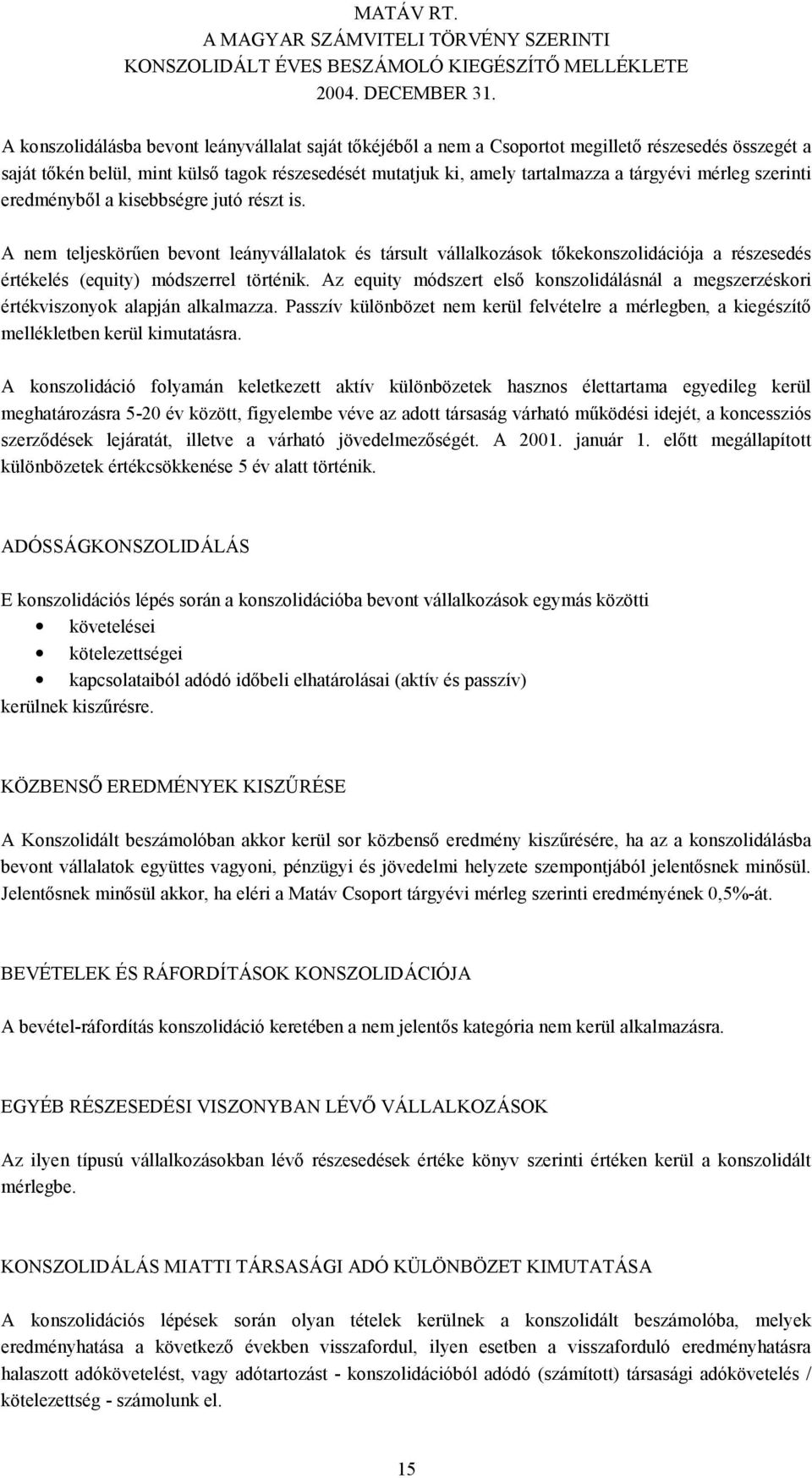 MATÁV RT.
A MAGYAR SZÁMVITELI TÖRVÉNY SZERINTI
KONSZOLIDÁLT ÉVES BESZÁMOLÓ KIEGÉSZÍTŐ MELLÉKLETE
2004. DECEMBER 31.

A konszolidálásba bevont leányvállalat saját tőkéjéből a nem a Csoportot megillető részesedés összegét a saját tőkén belül, mint külső tagok részesedését mutatjuk ki, amely tartalmazza a tárgyévi mérleg szerinti eredményből a kisebbségre jutó részt is.

A nem teljeskörűen bevont leányvállalatok és társult vállalkozások tőkekonszolidációja a részesedés értékelés (equity) módszerrel történik. Az equity módszert első konszolidálásnál a megszerzéskori értékviszonyok alapján alkalmazza. Passzív különbözet nem kerül felvételre a mérlegben, a kiegészítő mellékletben kerül kimutatásra.

A konszolidáció folyamán keletkezett aktív különbözetek hasznos élettartama egyedileg kerül meghatározásra 5-20 év között, figyelembe véve az adott társaság várható működési idejét, a koncessziós szerződések lejáratát, illetve a várható jövedelmezőségét. A 2001. január 1. előtt megállapított különbözetek értékcsökkenése 5 év alatt történik.

ADÓSSÁGKONSZOLIDÁLÁS

E konszolidációs lépés során a konszolidációba bevont vállalkozások egymás közötti
• követelései
• kötelezettségei
• kapcsolataiból adódó időbeli elhatárolásai (aktív és passzív)
kerülnek kiszűrésre.

KÖZBENSŐ EREDMÉNYEK KISZŰRÉSE

A Konszolidált beszámolóban akkor kerül sor közbenső eredmény kiszűrésére, ha az a konszolidálásba bevont vállalatok együttes vagyoni, pénzügyi és jövedelmi helyzete szempontjából jelentősnek minősül. Jelentősnek minősül akkor, ha eléri a Matáv Csoport tárgyévi mérleg szerinti eredményének 0,5%-át.

BEVÉTELEK ÉS RÁFORDÍTÁSOK KONSZOLIDÁCIÓJA

A bevétel-ráfordítás konszolidáció keretében a nem jelentős kategória nem kerül alkalmazásra.

EGYÉB RÉSZESEDÉSI VISZONYBAN LÉVŐ VÁLLALKOZÁSOK

Az ilyen típusú vállalkozásokban lévő részesedések értéke könyv szerinti értéken kerül a konszolidált mérlegbe.

KONSZOLIDÁLÁS MIATTI TÁRSASÁGI ADÓ KÜLÖNBÖZET KIMUTATÁSA

A konszolidációs lépések során olyan tételek kerülnek a konszolidált beszámolóba, melyek eredményhatása a következő években visszafordul, ilyen esetben a visszaforduló eredményhatásra halaszott adókövetelést, vagy adótartozást - konszolidációból adódó (számított) társasági adókövetelés / kötelezettség - számolunk el.

15